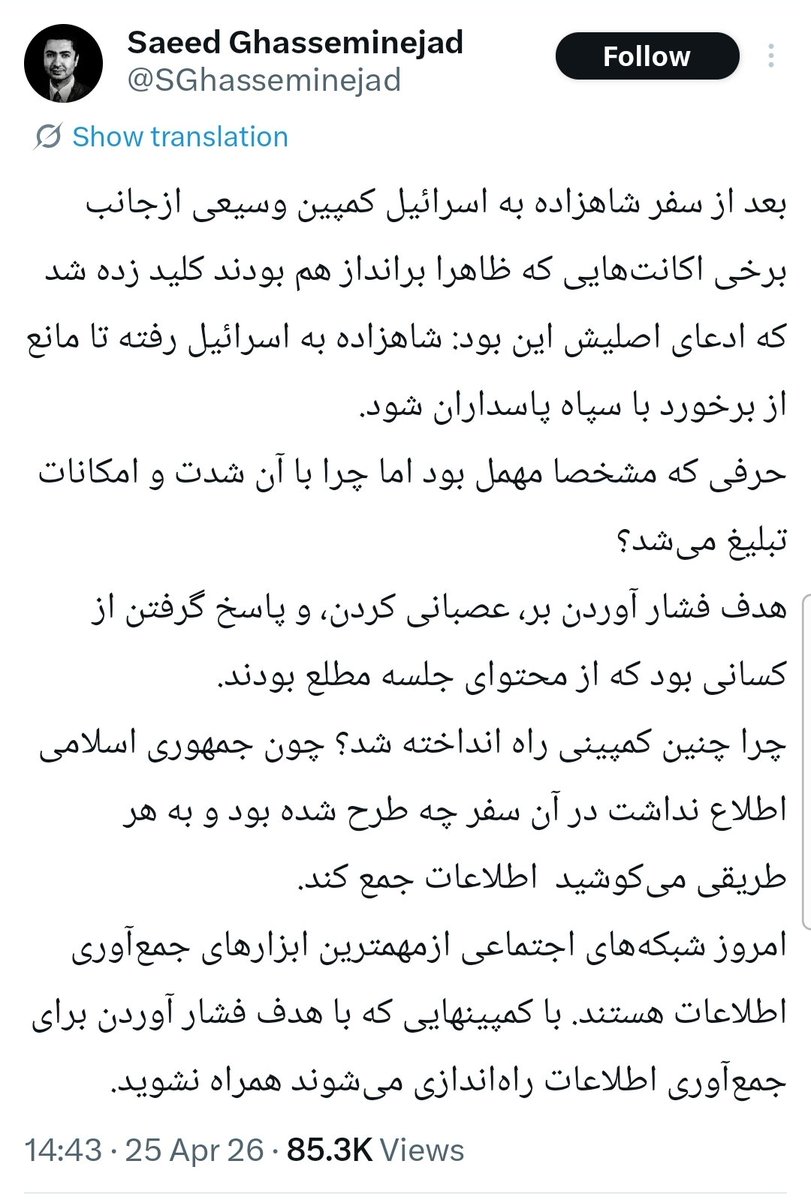 Saeed Ghasseminejad
@SGhasseminejad

Follow

Show translation

بعد از سفر شاهزاده به اسرائیل کمپین وسیعی ازجانب برخی اکانت‌هایی که ظاهرا برانداز هم بودند کلید زده شد که ادعای اصلیش این بود: شاهزاده به اسرائیل رفته تا مانع از برخورد با سپاه پاسداران شود.
حرفی که مشخصا مهمل بود اما چرا با آن شدت و امکانات تبلیغ می‌شد؟
هدف فشار آوردن بر، عصبانی کردن، و پاسخ گرفتن از کسانی بود که از محتوای جلسه مطلع بودند.
چرا چنین کمپینی راه انداخته شد؟ چون جمهوری اسلامی اطلاع نداشت در آن سفر چه طرح شده بود و به هر طریقی می‌کوشید اطلاعات جمع کند.
امروز شبکه‌های اجتماعی ازمهمترین ابزارهای جمع‌آوری اطلاعات هستند. با کمپینهایی که با هدف فشار آوردن برای جمع‌آوری اطلاعات راه‌اندازی می‌شوند همراه نشوید.

14:43 · 25 Apr 26 · 85.3K Views